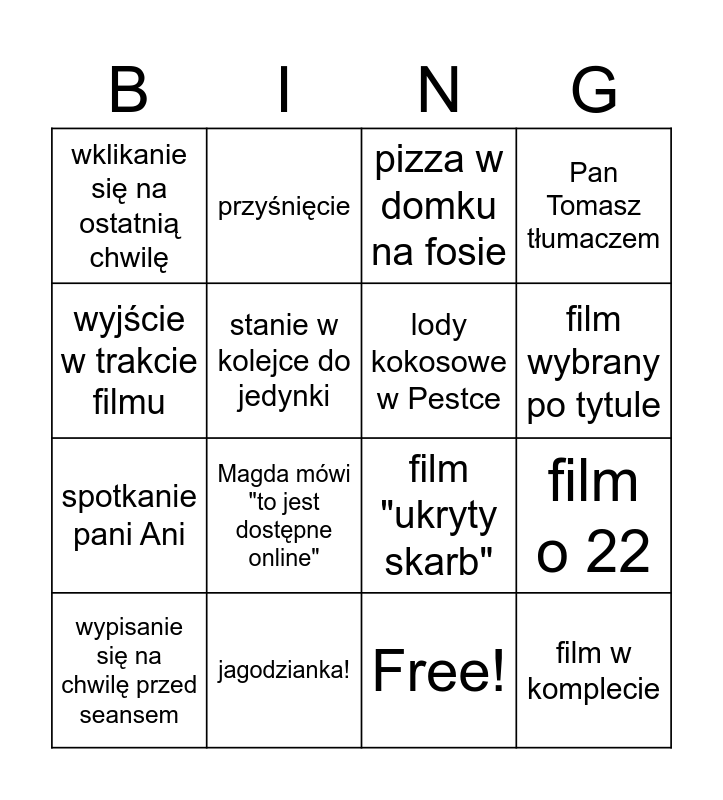 | B | I | N | G |
|---|---|---|---|
| wklikanie się na ostatnią chwilę | przyśnięcie | pizza w domku na fosie | Pan Tomasz tłumaczem |
| wyjście w trakcie filmu | stanie w kolejce do jedynki | lody kokosowe w Pestce | film wybrany po tytule |
| spotkanie pani Ani | Magda mówi "to jest dostępne online" | film "ukryty skarb" | film o 22 |
| wypisanie się na chwilę przed seansem | jagodzianka! | Free! | film w komplecie |